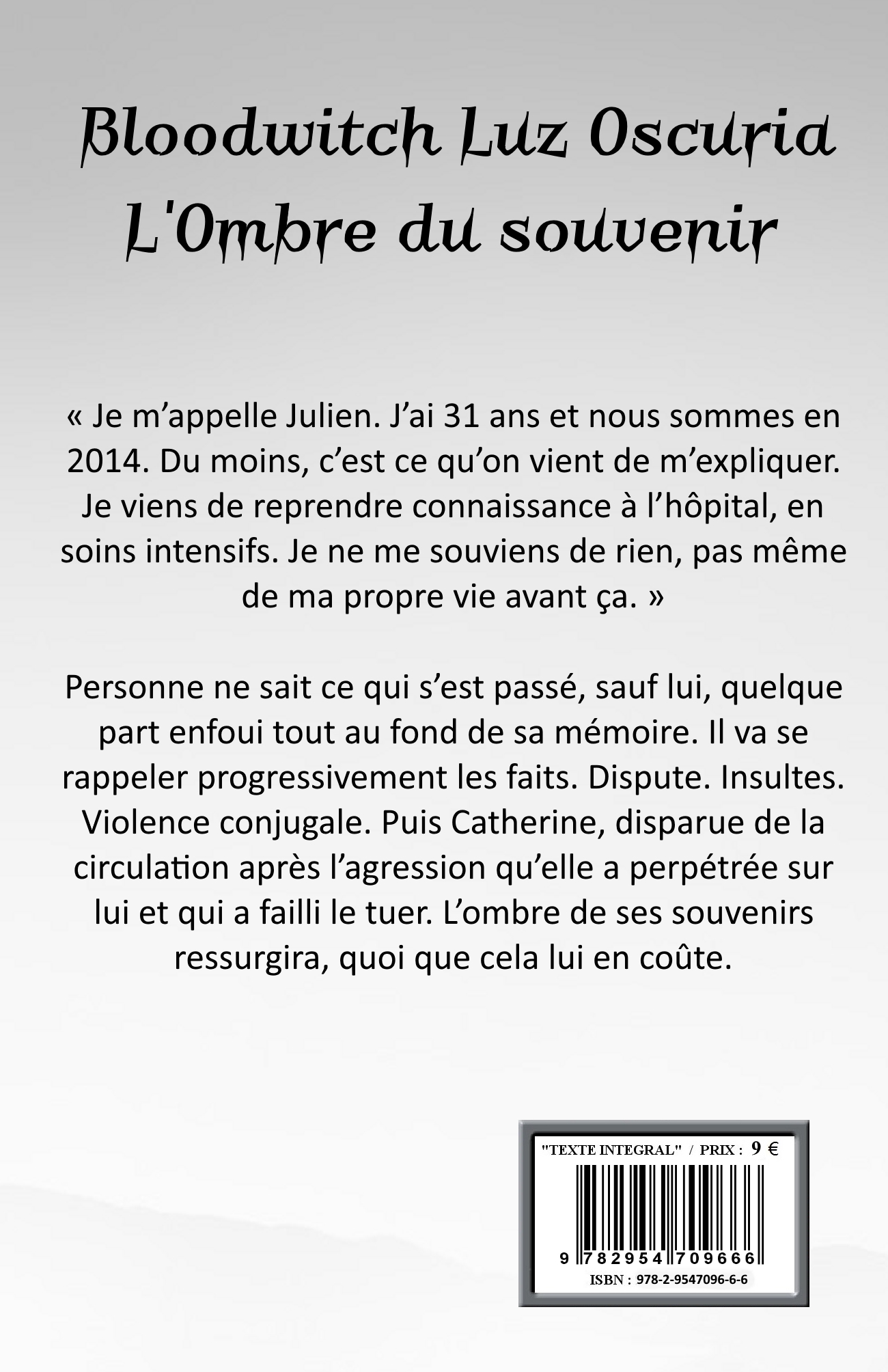 Bloodwitch Luz Oscuria
L'Ombre du souvenir

« Je m’appelle Julien. J’ai 31 ans et nous sommes en 2014. Du moins, c’est ce qu’on vient de m’expliquer. Je viens de reprendre connaissance à l’hôpital, en soins intensifs. Je ne me souviens de rien, pas même de ma propre vie avant ça. »

Personne ne sait ce qui s’est passé, sauf lui, quelque part enfoui tout au fond de sa mémoire. Il va se rappeler progressivement les faits. Dispute. Insultes. Violence conjugale. Puis Catherine, disparue de la circulation après l’agression qu’elle a perpétrée sur lui et qui a failli le tuer. L’ombre de ses souvenirs ressurgira, quoi que cela lui en coûte.

"TEXTE INTEGRAL" / PRIX : 9 €

9 782954 709666

ISBN : 978-2-9547096-6-6